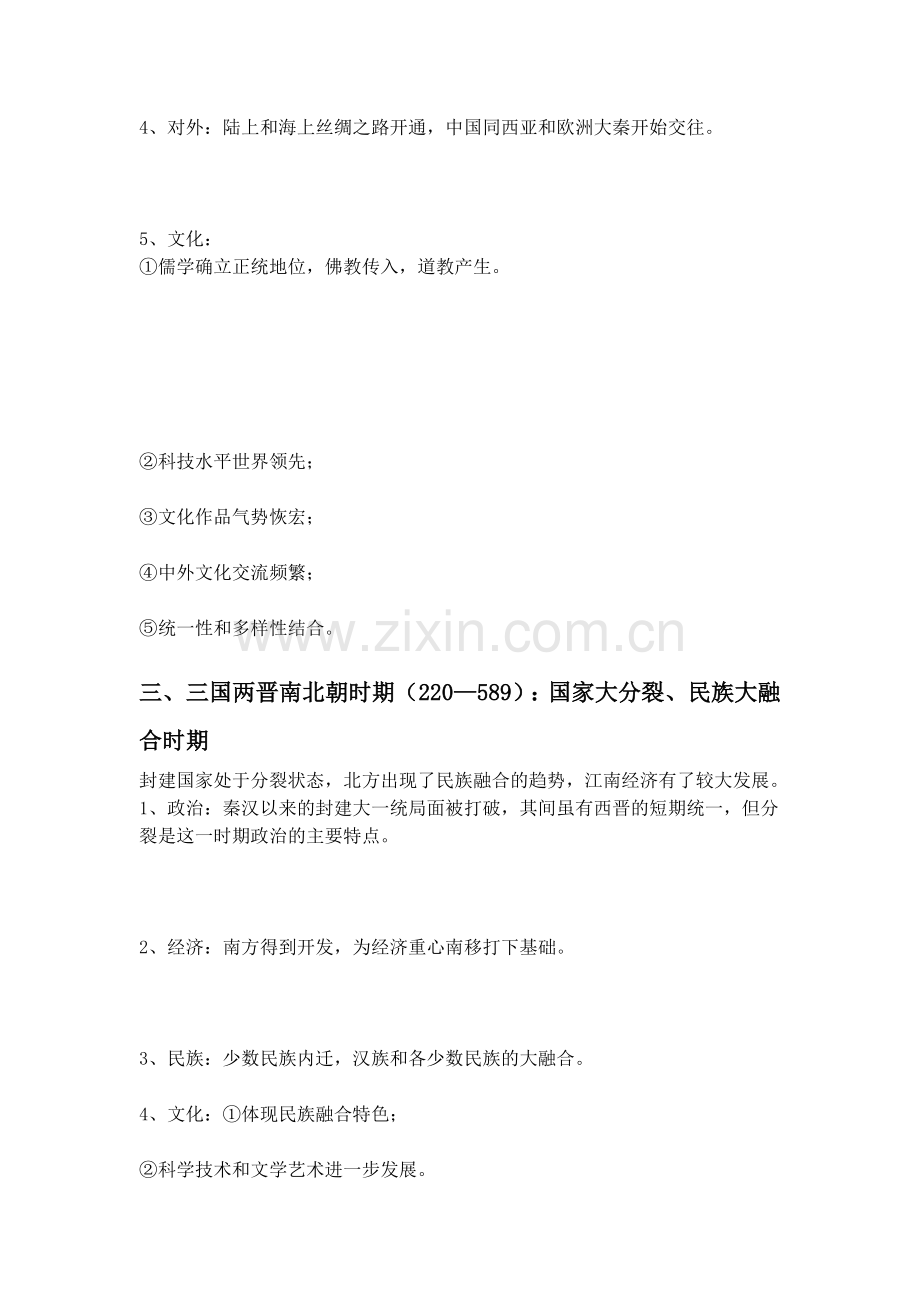 4、对外：陆上和海上丝绸之路开通，中国同西亚和欧洲大秦开始交往。

5、文化：
①儒学确立正统地位，佛教传入，道教产生。

②科技水平世界领先；

③文化作品气势恢宏；

④中外文化交流频繁；

⑤统一性和多样性结合。

www.zixin.com.cn

三、三国两晋南北朝时期（220—589）：国家大分裂、民族大融合时期

封建国家处于分裂状态，北方出现了民族融合的趋势，江南经济有了较大发展。
1、政治：秦汉以来的封建大一统局面被打破，其间虽有西晋的短期统一，但分裂是这一时期政治的主要特点。

2、经济：南方得到开发，为经济重心南移打下基础。

3、民族：少数民族内迁，汉族和各少数民族的大融合。

4、文化：①体现民族融合特色；

②科学技术和文学艺术进一步发展。